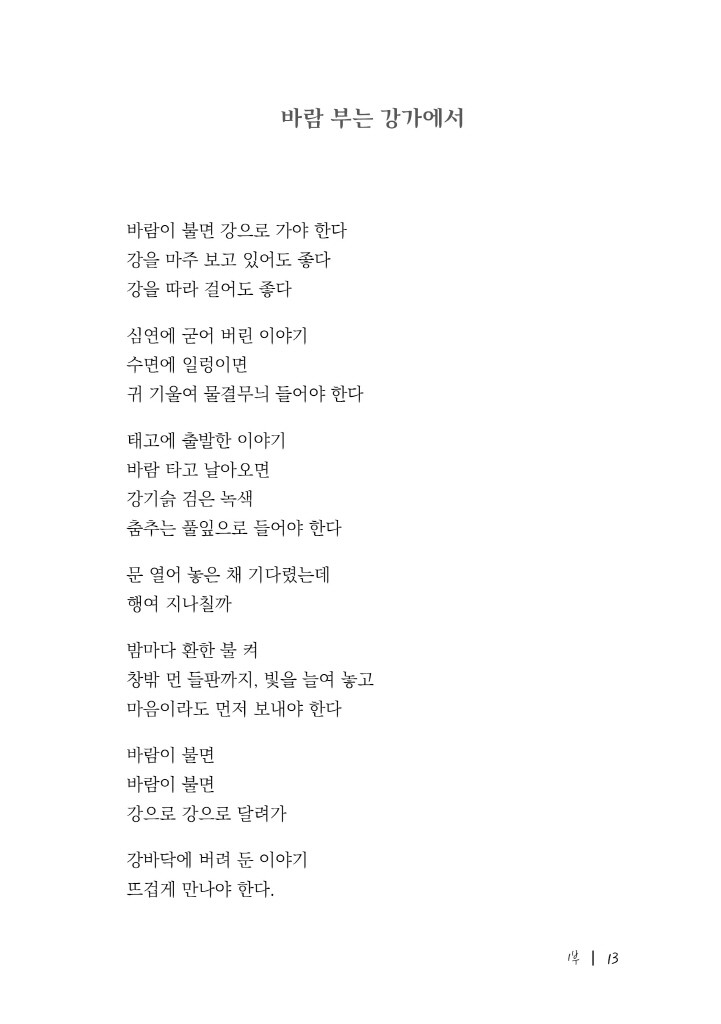 바람 부는 강가에서

바람이 불면 강으로 가야 한다
강을 마주 보고 있어도 좋다
강을 따라 걸어도 좋다

심연에 굳어 버린 이야기
수면에 일렁이면
귀 기울여 물결무늬 들어야 한다

태고에 출발한 이야기
바람 타고 날아오면
강기슭 검은 녹색
춤추는 풀잎으로 들어야 한다

문 열어 놓은 채 기다렸는데
행여 지나칠까

밤마다 환한 불 켜
창밖 먼 들판까지, 빛을 늘여 놓고
마음이라도 먼저 보내야 한다

바람이 불면
바람이 불면
강으로 강으로 달려가

강바닥에 버려 둔 이야기
뜨겁게 만나야 한다.

1부 | 13